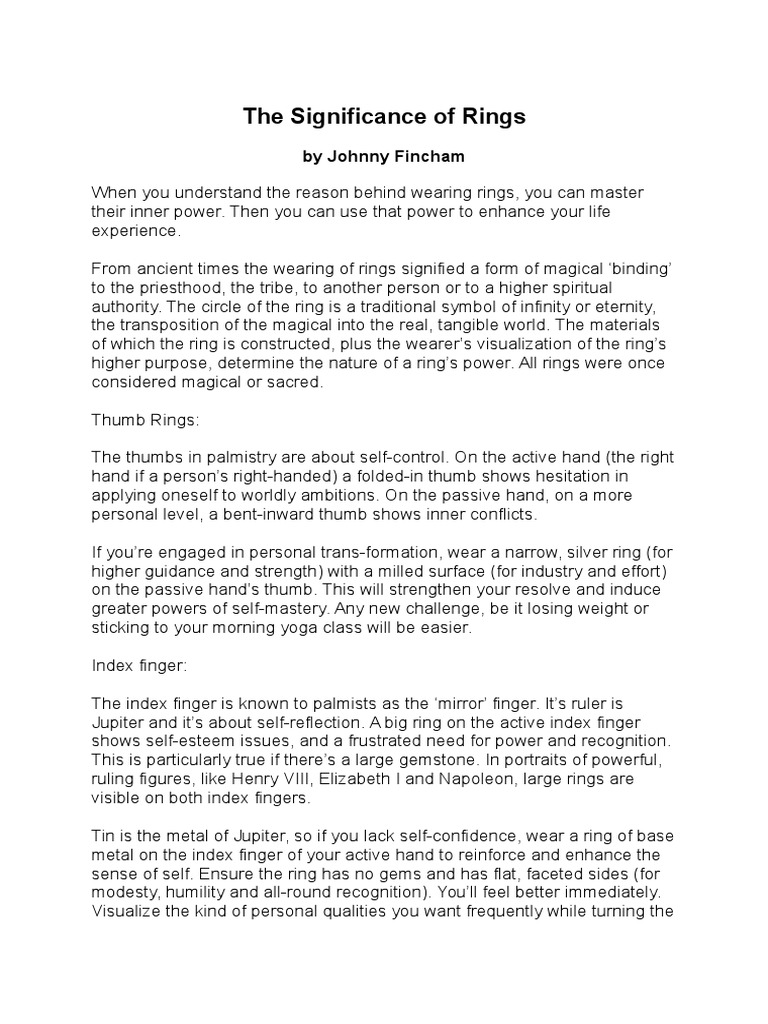 The Significance of Rings

by Johnny Fincham

When you understand the reason behind wearing rings, you can master their inner power. Then you can use that power to enhance your life experience.

From ancient times the wearing of rings signified a form of magical ‘binding’ to the priesthood, the tribe, to another person or to a higher spiritual authority. The circle of the ring is a traditional symbol of infinity or eternity, the transposition of the magical into the real, tangible world. The materials of which the ring is constructed, plus the wearer’s visualization of the ring’s higher purpose, determine the nature of a ring’s power. All rings were once considered magical or sacred.

Thumb Rings:

The thumbs in palmistry are about self-control. On the active hand (the right hand if a person’s right-handed) a folded-in thumb shows hesitation in applying oneself to worldly ambitions. On the passive hand, on a more personal level, a bent-inward thumb shows inner conflicts.

If you’re engaged in personal trans-formation, wear a narrow, silver ring (for higher guidance and strength) with a milled surface (for industry and effort) on the passive hand’s thumb. This will strengthen your resolve and induce greater powers of self-mastery. Any new challenge, be it losing weight or sticking to your morning yoga class will be easier.

Index finger:

The index finger is known to palmists as the ‘mirror’ finger. It’s ruler is Jupiter and it’s about self-reflection. A big ring on the active index finger shows self-esteem issues, and a frustrated need for power and recognition. This is particularly true if there’s a large gemstone. In portraits of powerful, ruling figures, like Henry VIII, Elizabeth I and Napoleon, large rings are visible on both index fingers.

Tin is the metal of Jupiter, so if you lack self-confidence, wear a ring of base metal on the index finger of your active hand to reinforce and enhance the sense of self. Ensure the ring has no gems and has flat, faceted sides (for modesty, humility and all-round recognition). You’ll feel better immediately. Visualize the kind of personal qualities you want frequently while turning the